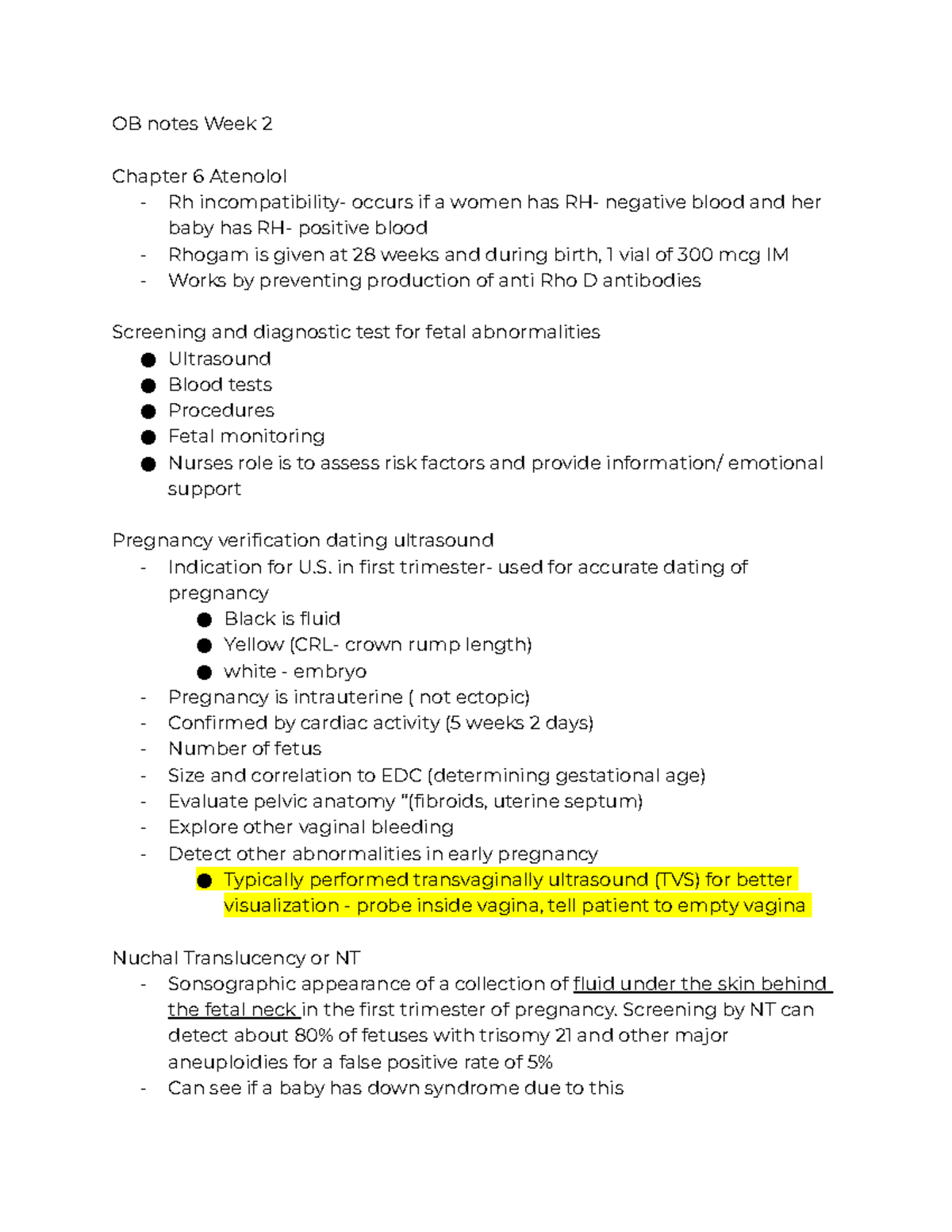 OB notes Week 2

Chapter 6 Atenolol
- Rh incompatibility- occurs if a women has RH- negative blood and her baby has RH- positive blood
- Rhogam is given at 28 weeks and during birth, 1 vial of 300 mcg IM
- Works by preventing production of anti Rho D antibodies

Screening and diagnostic test for fetal abnormalities
● Ultrasound
● Blood tests
● Procedures
● Fetal monitoring
● Nurses role is to assess risk factors and provide information/ emotional support

Pregnancy verification dating ultrasound
- Indication for U.S. in first trimester- used for accurate dating of pregnancy
● Black is fluid
● Yellow (CRL- crown rump length)
● white - embryo
- Pregnancy is intrauterine ( not ectopic)
- Confirmed by cardiac activity (5 weeks 2 days)
- Number of fetus
- Size and correlation to EDC (determining gestational age)
- Evaluate pelvic anatomy "(fibroids, uterine septum)
- Explore other vaginal bleeding
- Detect other abnormalities in early pregnancy
● Typically performed transvaginally ultrasound (TVS) for better visualization - probe inside vagina, tell patient to empty vagina

Nuchal Translucency or NT
- Sonsographic appearance of a collection of fluid under the skin behind the fetal neck in the first trimester of pregnancy. Screening by NT can detect about 80% of fetuses with trisomy 21 and other major aneuploidies for a false positive rate of 5%
- Can see if a baby has down syndrome due to this